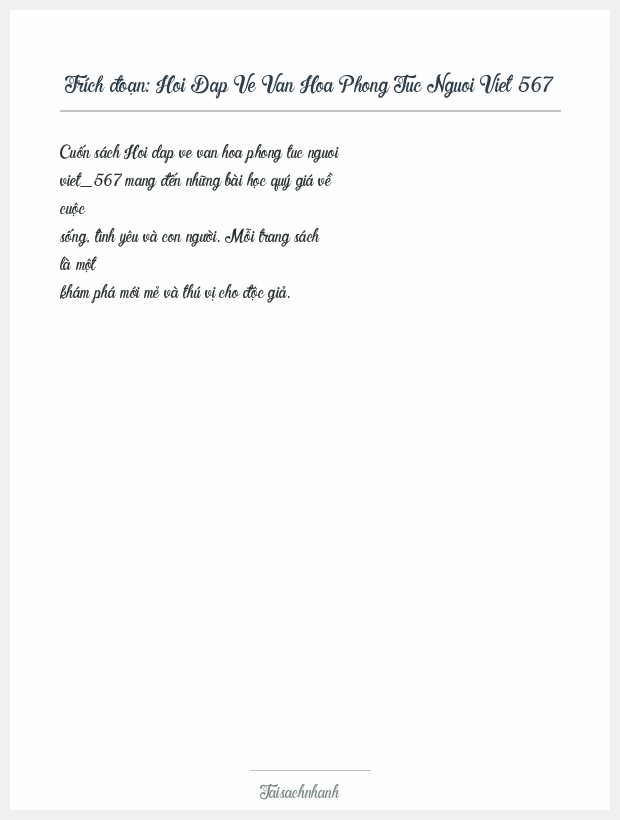 Trích đoạn: Hoi Dap Ve Van Hoa Phong Tuc Nguoi Viet 567

Cuốn sách Hoi dap ve van hoa phong tuc nguoi viet_567 mang đến những bài học quý giá về cuộc sống, tình yêu và con người. Mỗi trang sách là một khám phá mới mẻ và thú vị cho độc giả.

Taisachnhanh